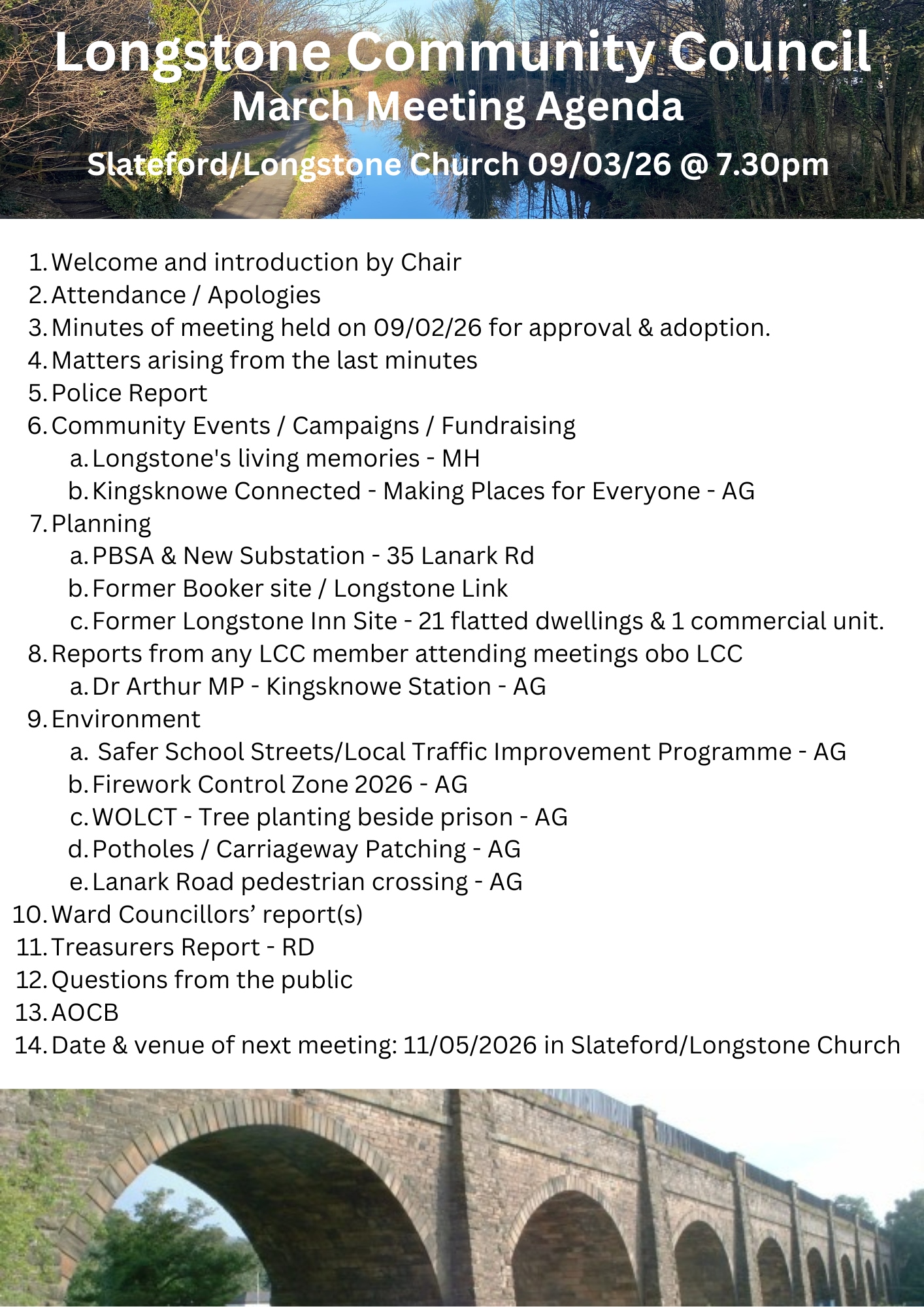 Longstone Community Council
March Meeting Agenda
Slateford/Longstone Church 09/03/26 @ 7.30pm

1. Welcome and introduction by Chair
2. Attendance / Apologies
3. Minutes of meeting held on 09/02/26 for approval & adoption.
4. Matters arising from the last minutes
5. Police Report
6. Community Events / Campaigns / Fundraising
a. Longstone's living memories - MH
b. Kingsknowe Connected - Making Places for Everyone - AG
7. Planning
a. PBSA & New Substation - 35 Lanark Rd
b. Former Booker site / Longstone Link
c. Former Longstone Inn Site - 21 flatted dwellings & 1 commercial unit.
8. Reports from any LCC member attending meetings obo LCC
a. Dr Arthur MP - Kingsknowe Station - AG
9. Environment
a. Safer School Streets/Local Traffic Improvement Programme - AG
b. Firework Control Zone 2026 - AG
c. WOLCT - Tree planting beside prison - AG
d. Potholes / Carriageway Patching - AG
e. Lanark Road pedestrian crossing - AG
10. Ward Councillors’ report(s)
11. Treasurers Report - RD
12. Questions from the public
13. AOCB
14. Date & venue of next meeting: 11/05/2026 in Slateford/Longstone Church